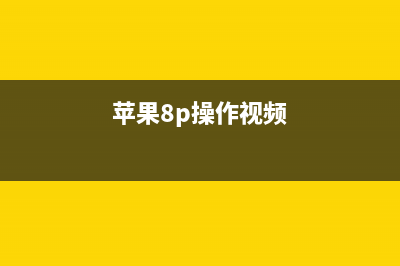 苹果8p操作视频